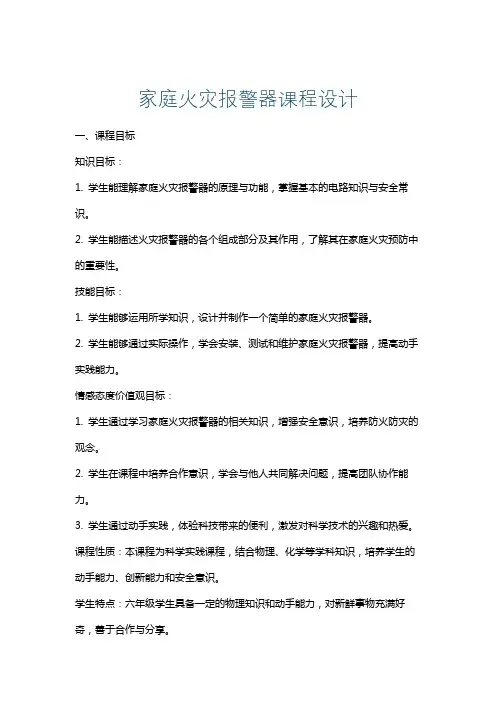 家庭火灾报警器课程设计

一、课程目标

知识目标：

1. 学生能理解家庭火灾报警器的原理与功能，掌握基本的电路知识与安全常识。

2. 学生能描述火灾报警器的各个组成部分及其作用，了解其在家庭火灾预防中的重要性。

技能目标：

1. 学生能够运用所学知识，设计并制作一个简单的家庭火灾报警器。

2. 学生能够通过实际操作，学会安装、测试和维护家庭火灾报警器，提高动手实践能力。

情感态度价值观目标：

1. 学生通过学习家庭火灾报警器的相关知识，增强安全意识，培养防火防灾的观念。

2. 学生在课程中培养合作意识，学会与他人共同解决问题，提高团队协作能力。

3. 学生通过动手实践，体验科技带来的便利，激发对科学技术的兴趣和热爱。

课程性质：本课程为科学实践课程，结合物理、化学等学科知识，培养学生的动手能力、创新能力和安全意识。

学生特点：六年级学生具备一定的物理知识和动手能力，对新鲜事物充满好奇，善于合作与分享。